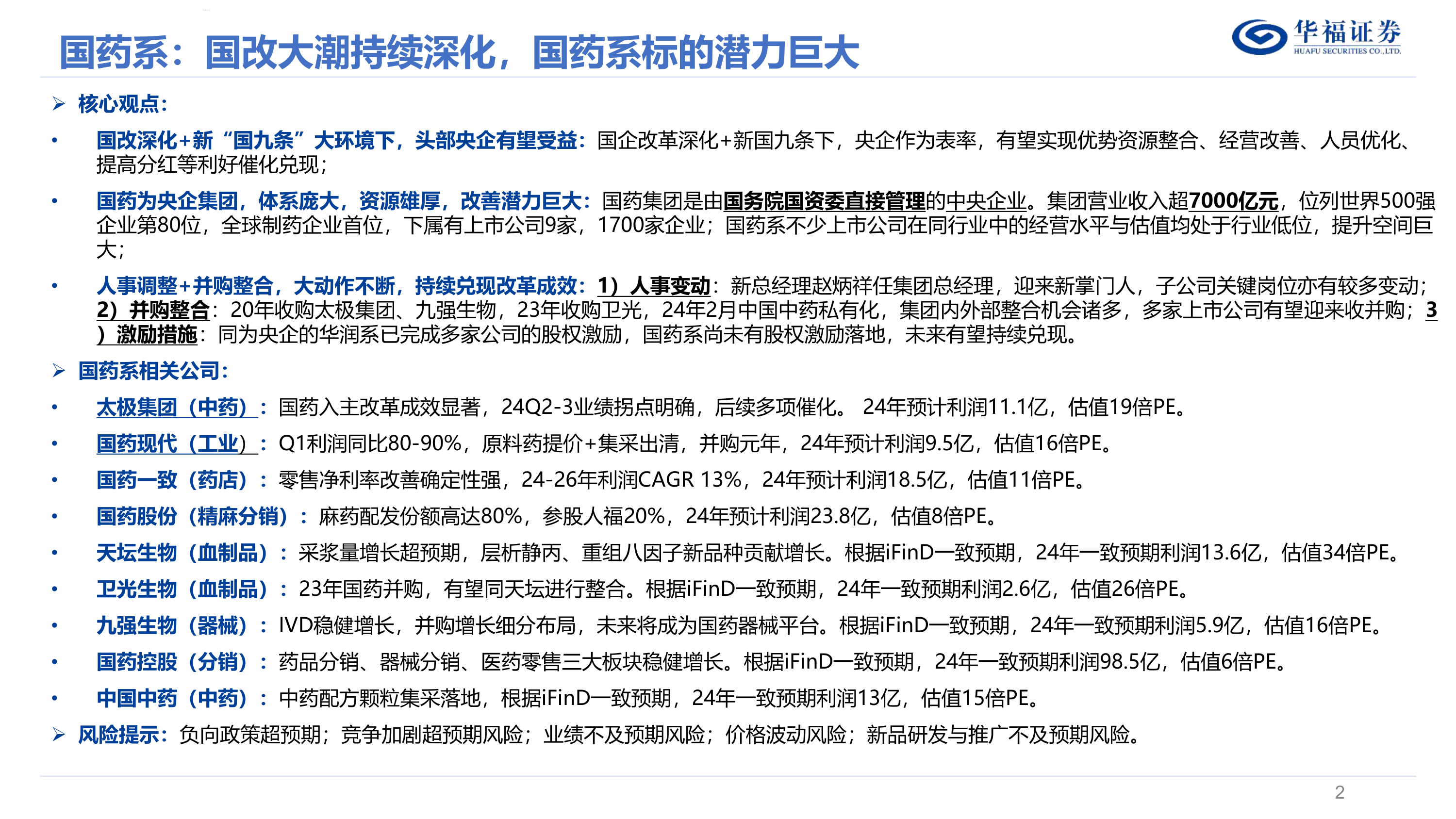 国药系：国改大潮持续深化，国药系标的潜力巨大

华福证券
HUAFU SECURITIES CO.,LTD.

➢ 核心观点：

• 国改深化+新“国九条”大环境下，头部央企有望受益：国企改革深化+新国九条下，央企作为表率，有望实现优势资源整合、经营改善、人员优化、提高分红等利好催化兑现；

• 国药为央企集团，体系庞大，资源雄厚，改善潜力巨大：国药集团是由国务院国资委直接管理的中央企业。集团营业收入超7000亿元，位列世界500强企业第80位，全球制药企业首位，下属有上市公司9家，1700家企业；国药系不少上市公司在同行业中的经营水平与估值均处于行业低位，提升空间巨大；

• 人事调整+并购整合，大动作不断，持续兑现改革成效：1）人事变动：新总经理赵炳祥任集团总经理，迎来新掌门人，子公司关键岗位亦有较多变动；2）并购整合：20年收购太极集团、九强生物，23年收购卫光，24年2月中国中药私有化，集团内外部整合机会诸多，多家上市公司有望迎来收并购；3）激励措施：同为央企的华润系已完成多家公司的股权激励，国药系尚未有股权激励落地，未来有望持续兑现。

➢ 国药系相关公司：

• 太极集团（中药）：国药入主改革成效显著，24Q2-3业绩拐点明确，后续多项催化。 24年预计利润11.1亿，估值19倍PE。

• 国药现代（工业）：Q1利润同比80-90%，原料药提价+集采出清，并购元年，24年预计利润9.5亿，估值16倍PE。

• 国药一致（药店）：零售净利率改善确定性强，24-26年利润CAGR 13%，24年预计利润18.5亿，估值11倍PE。

• 国药股份（精麻分销）：麻药配发份额高达80%，参股人福20%，24年预计利润23.8亿，估值8倍PE。

• 天坛生物（血制品）：采浆量增长超预期，层析静丙、重组八因子新品种贡献增长。根据iFinD一致预期，24年一致预期利润13.6亿，估值34倍PE。

• 卫光生物（血制品）：23年国药并购，有望同天坛进行整合。根据iFinD一致预期，24年一致预期利润2.6亿，估值26倍PE。

• 九强生物（器械）：IVD稳健增长，并购增长细分布局，未来将成为国药器械平台。根据iFinD一致预期，24年一致预期利润5.9亿，估值16倍PE。

• 国药控股（分销）：药品分销、器械分销、医药零售三大板块稳健增长。根据iFinD一致预期，24年一致预期利润98.5亿，估值6倍PE。

• 中国中药（中药）：中药配方颗粒集采落地，根据iFinD一致预期，24年一致预期利润13亿，估值15倍PE。

➢ 风险提示：负向政策超预期；竞争加剧超预期风险；业绩不及预期风险；价格波动风险；新品研发与推广不及预期风险。

2